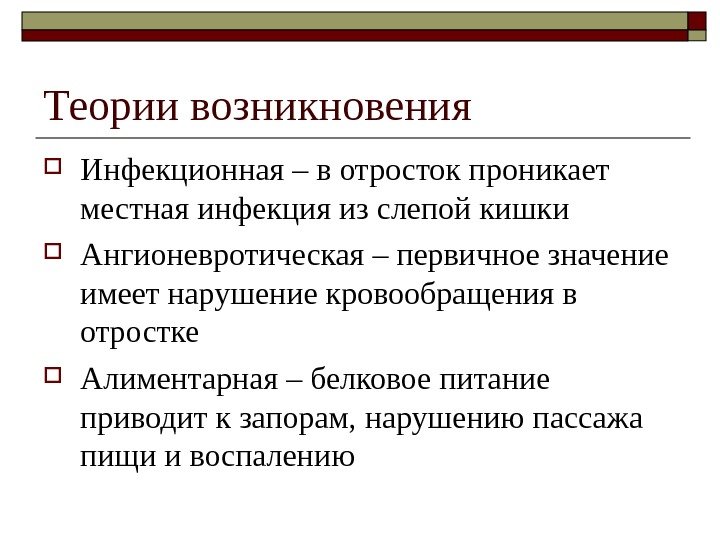 Теории возникновения

Инфекционная – в отросток проникает местная инфекция из слепой кишки

Ангионевротическая – первичное значение имеет нарушение кровообращения в отростке

Алиментарная – белковое питание приводит к запорам, нарушению пассажа пищи и воспалению